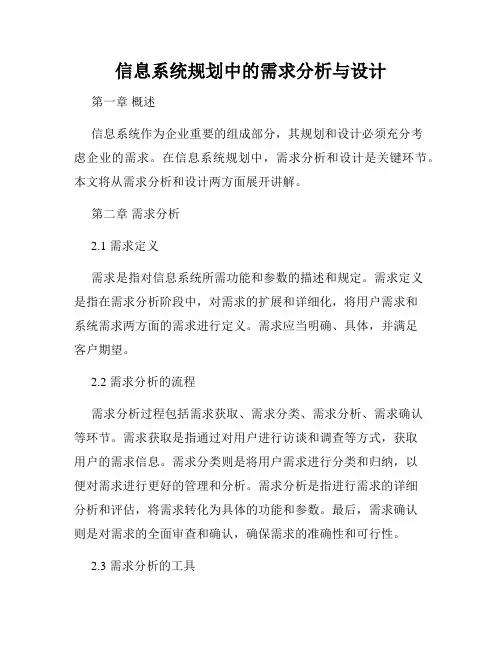 信息系统规划中的需求分析与设计

第一章 概述

信息系统作为企业重要的组成部分，其规划和设计必须充分考虑企业的需求。在信息系统规划中，需求分析和设计是关键环节。本文将从需求分析和设计两方面展开讲解。

第二章 需求分析

2.1 需求定义

需求是指对信息系统所需功能和参数的描述和规定。需求定义是指在需求分析阶段中，对需求的扩展和详细化，将用户需求和系统需求两方面的需求进行定义。需求应当明确、具体，并满足客户期望。

2.2 需求分析的流程

需求分析过程包括需求获取、需求分类、需求分析、需求确认等环节。需求获取是指通过对用户进行访谈和调查等方式，获取用户的需求信息。需求分类则是将用户需求进行分类和归纳，以便对需求进行更好的管理和分析。需求分析是指进行需求的详细分析和评估，将需求转化为具体的功能和参数。最后，需求确认则是对需求的全面审查和确认，确保需求的准确性和可行性。

2.3 需求分析的工具